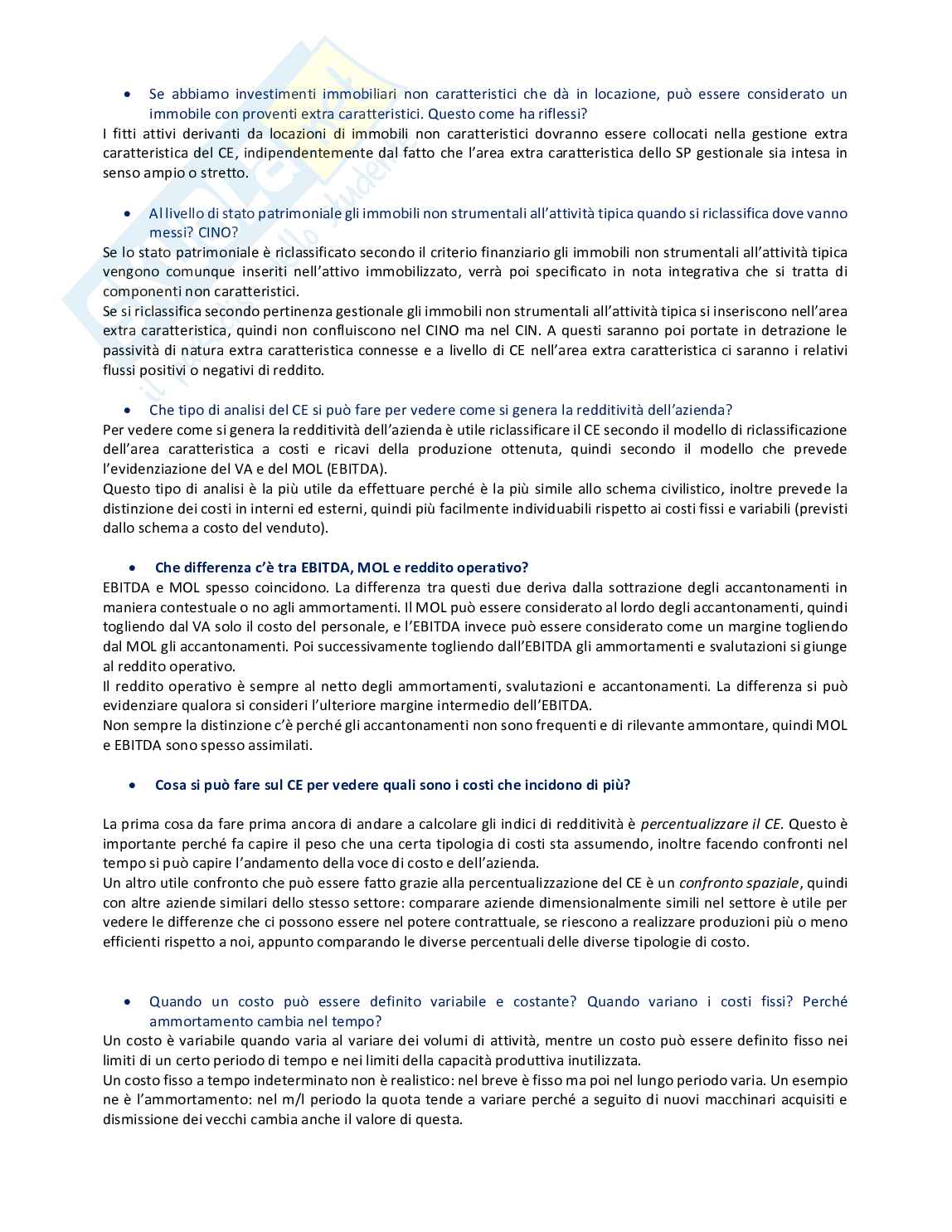 • Se abbiamo investimenti immobiliari non caratteristici che dà in locazione, può essere considerato un immobile con proventi extra caratteristici. Questo come ha riflessi?

I fitti attivi derivanti da locazioni di immobili non caratteristici dovranno essere collocati nella gestione extra caratteristica del CE, indipendentemente dal fatto che l'area extra caratteristica dello SP gestionale sia intesa in senso ampio o stretto.

• Al livello di stato patrimoniale gli immobili non strumentali all'attività tipica quando si riclassifica dove vanno messi? CINO?

Se lo stato patrimoniale è riclassificato secondo il criterio finanziario gli immobili non strumentali all'attività tipica vengono comunque inseriti nell'attivo immobilizzato, verrà poi specificato in nota integrativa che si tratta di componenti non caratteristici.
Se si riclassifica secondo pertinenza gestionale gli immobili non strumentali all'attività tipica si inseriscono nell'area extra caratteristica, quindi non confluiscono nel CINO ma nel CIN. A questi saranno poi portate in detrazione le passività di natura extra caratteristica connesse e a livello di CE nell'area extra caratteristica ci saranno i relativi flussi positivi o negativi di reddito.

• Che tipo di analisi del CE si può fare per vedere come si genera la redditività dell'azienda?

Per vedere come si genera la redditività dell'azienda è utile riclassificare il CE secondo il modello di riclassificazione dell'area caratteristica a costi e ricavi della produzione ottenuta, quindi secondo il modello che prevede l'evidenziazione del VA e del MOL (EBITDA).
Questo tipo di analisi è la più utile da effettuare perché è la più simile allo schema civilistico, inoltre prevede la distinzione dei costi in interni ed esterni, quindi più facilmente individuabili rispetto ai costi fissi e variabili (previsti dallo schema a costo del venduto).

• Che differenza c'è tra EBITDA, MOL e reddito operativo?

EBITDA e MOL spesso coincidono. La differenza tra questi due deriva dalla sottrazione degli accantonamenti in maniera contestuale o no agli ammortamenti. Il MOL può essere considerato al lordo degli accantonamenti, quindi togliendo dal VA solo il costo del personale, e l'EBITDA invece può essere considerato come un margine togliendo dal MOL gli accantonamenti. Poi successivamente togliendo dall'EBITDA gli ammortamenti e svalutazioni si giunge al reddito operativo.
Il reddito operativo è sempre al netto degli ammortamenti, svalutazioni e accantonamenti. La differenza si può evidenziare qualora si consideri l'ulteriore margine intermedio dell'EBITDA.
Non sempre la distinzione c'è perché gli accantonamenti non sono frequenti e di rilevante ammontare, quindi MOL e EBITDA sono spesso assimilati.

• Cosa si può fare sul CE per vedere quali sono i costi che incidono di più?

La prima cosa da fare prima ancora di andare a calcolare gli indici di redditività è percentualizzare il CE. Questo è importante perché fa capire il peso che una certa tipologia di costi sta assumendo, inoltre facendo confronti nel tempo si può capire l'andamento della voce di costo e dell'azienda.
Un altro utile confronto che può essere fatto grazie alla percentualizzazione del CE è un confronto spaziale, quindi con altre aziende similari dello stesso settore: comparare aziende dimensionalmente simili nel settore è utile per vedere le differenze che ci possono essere nel potere contrattuale, se riescono a realizzare produzioni più o meno efficienti rispetto a noi, appunto comparando le diverse percentuali delle diverse tipologie di costo.

• Quando un costo può essere definito variabile e costante? Quando variano i costi fissi? Perché ammortamento cambia nel tempo?

Un costo è variabile quando varia al variare dei volumi di attività, mentre un costo può essere definito fisso nei limiti di un certo periodo di tempo e nei limiti della capacità produttiva inutilizzata.
Un costo fisso a tempo indeterminato non è realistico: nel breve è fisso ma poi nel lungo periodo varia. Un esempio ne è l'ammortamento: nel m/l periodo la quota tende a variare perché a seguito di nuovi macchinari acquisiti e dismissione dei vecchi cambia anche il valore di questa.